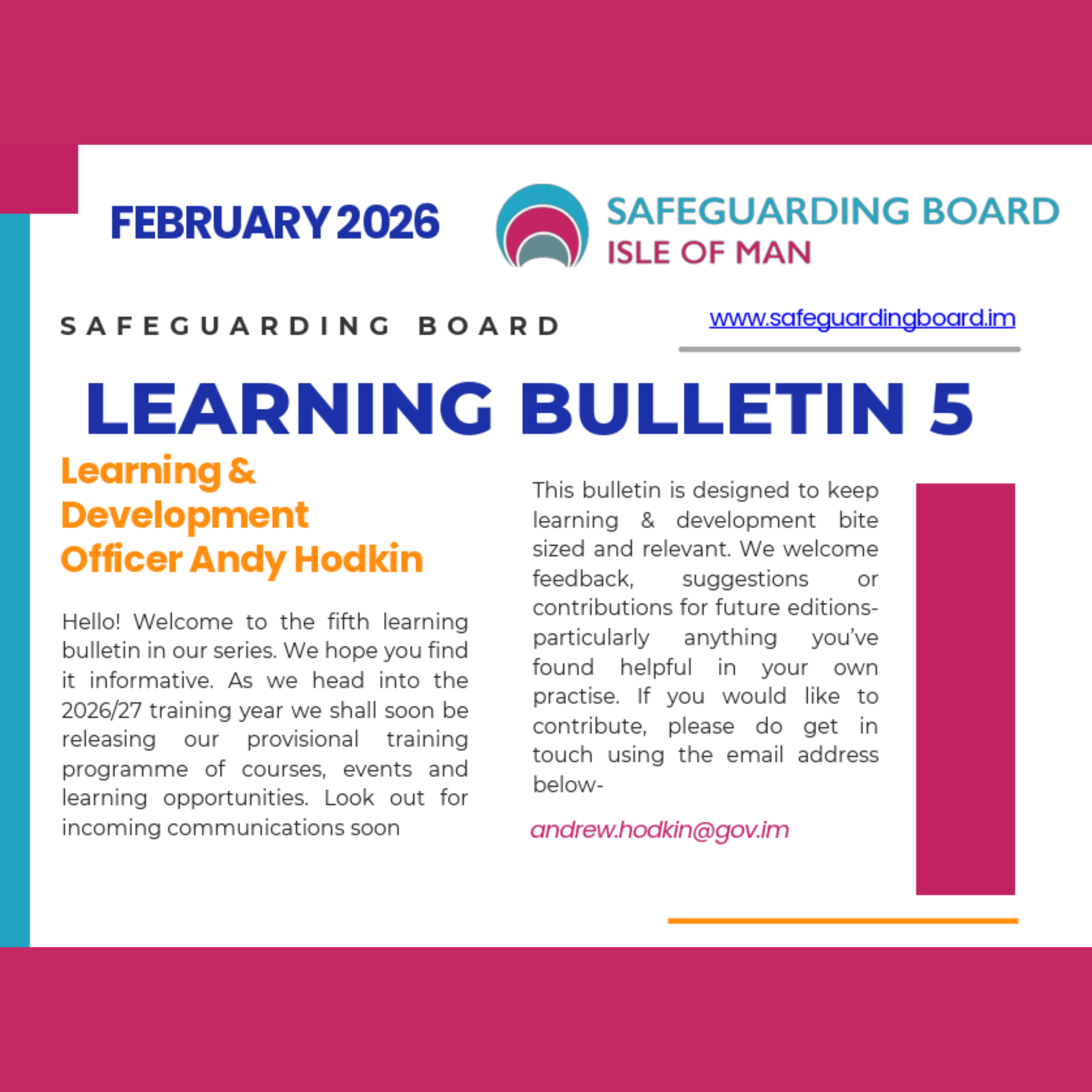 FEBRUARY 2026

SAFEGUARDING BOARD
ISLE OF MAN

SAFEGUARDING BOARD

www.safeguardingboard.im

LEARNING BULLETIN 5

Learning & Development Officer Andy Hodkin

Hello! Welcome to the fifth learning bulletin in our series. We hope you find it informative. As we head into the 2026/27 training year we shall soon be releasing our provisional training programme of courses, events and learning opportunities. Look out for incoming communications soon

This bulletin is designed to keep learning & development bite sized and relevant. We welcome feedback, suggestions or contributions for future editions- particularly anything you've found helpful in your own practise. If you would like to contribute, please do get in touch using the email address below-

andrew.hodkin@gov.im